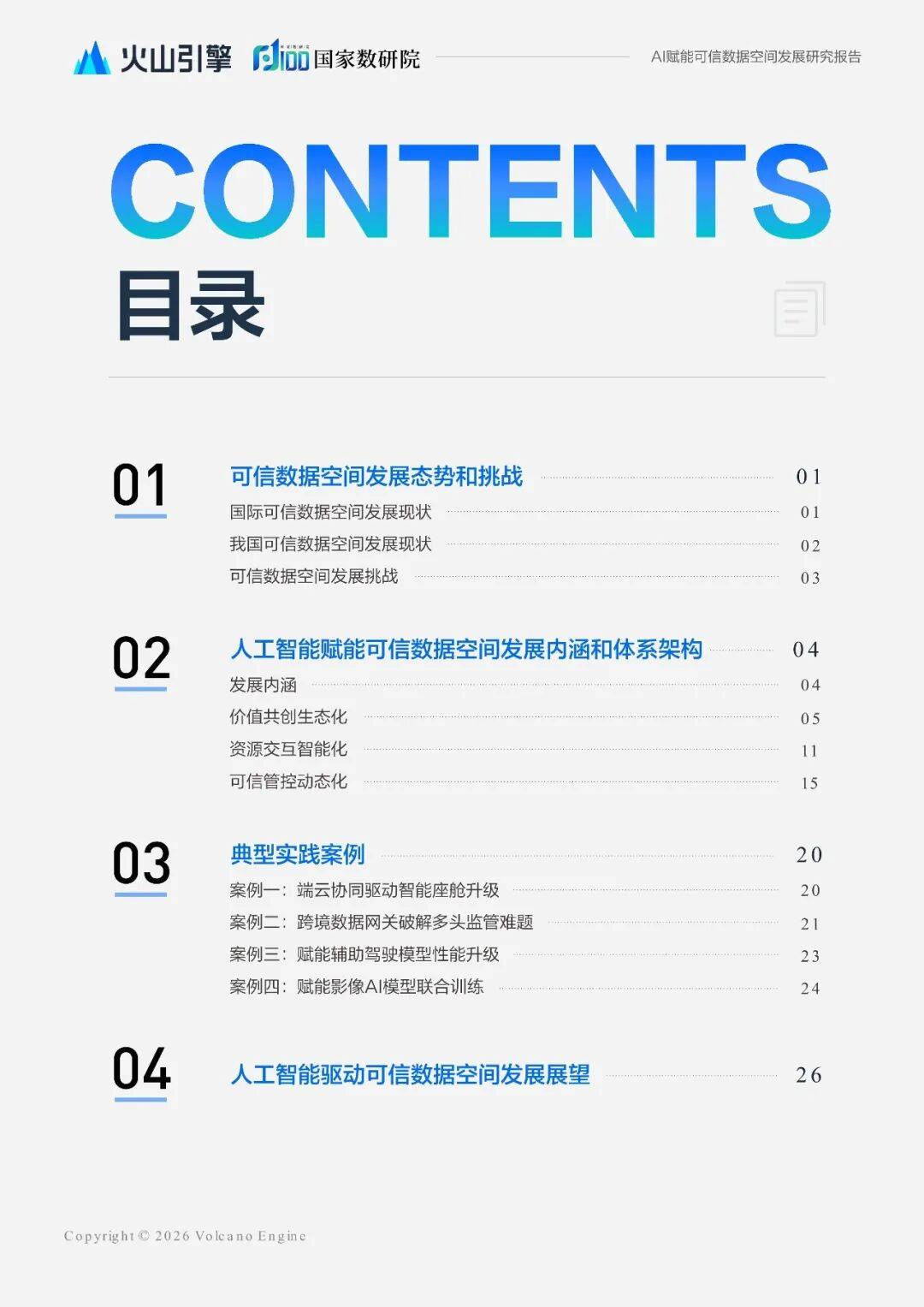 火山引擎 国家数研院

AI赋能可信数据空间发展研究报告

CONTENTS
目录

01

可信数据空间发展态势和挑战 01
国际可信数据空间发展现状 01
我国可信数据空间发展现状 02
可信数据空间发展挑战 03

02

人工智能赋能可信数据空间发展内涵和体系架构 04
发展内涵 04
价值共创生态化 05
资源交互智能化 11
可信管控动态化 15

03

典型实践案例 20
案例一：端云协同驱动智能座舱升级 20
案例二：跨境数据网关破解多头监管难题 21
案例三：赋能辅助驾驶模型性能升级 23
案例四：赋能影像AI模型联合训练 24

04

人工智能驱动可信数据空间发展展望 26

Copyright © 2026 Volcano Engine